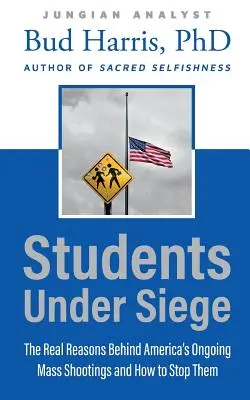 JUNGIAN ANALYST

Bud Harris, PhD

AUTHOR OF SACRED SELFISHNESS

Students Under Siege

The Real Reasons Behind America's Ongoing Mass Shootings and How to Stop Them